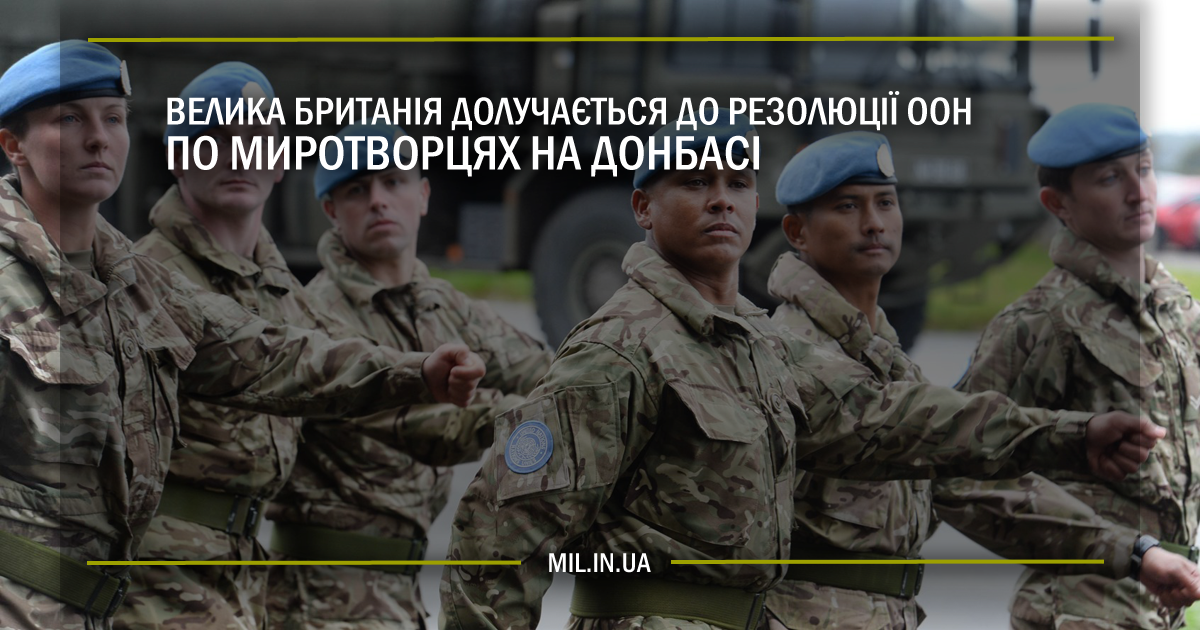 ВЕЛИКА БРИТАНІЯ ДОЛУЧАЄТЬСЯ ДО РЕЗОЛЮЦІЇ ООН ПО МИРОТВОРЦЯХ НА ДОНБАСІ

MIL.IN.UA